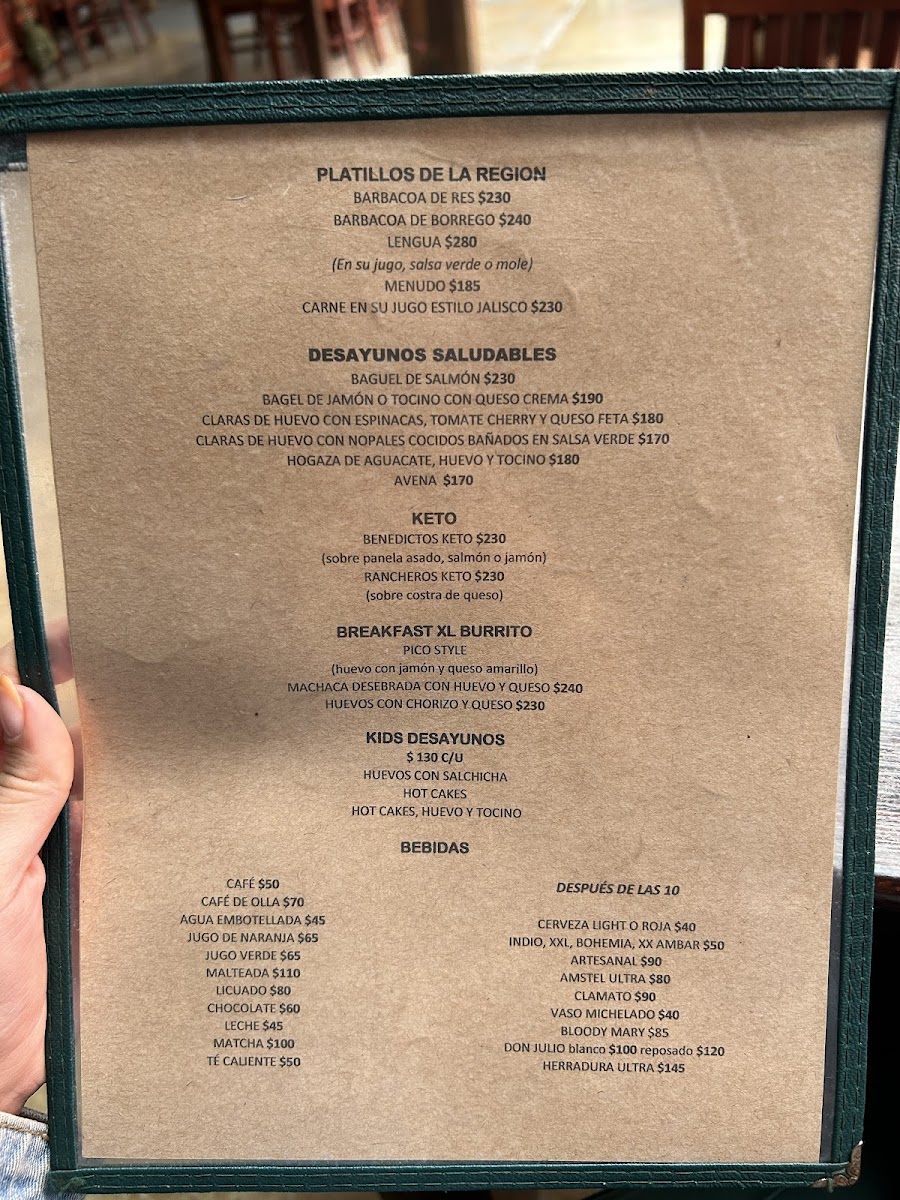 PLATILLOS DE LA REGION
BARBACOA DE RES $230
BARBACOA DE BORREGO $240
LENGUA $280
(En su jugo, salsa verde o mole)
MENUDO $185
CARNE EN SU JUGO ESTILO JALISCO $230

DESAYUNOS SALUDABLES
BAGUEL DE SALMÓN $230
BAGEL DE JAMÓN O TOCINO CON QUESO CREMA $190
CLARAS DE HUEVO CON ESPINACAS, TOMATE CHERRY Y QUESO FETA $180
CLARAS DE HUEVO CON NOPALES COCIDOS BAÑADOS EN SALSA VERDE $170
HOGAZA DE AGUACATE, HUEVO Y TOCINO $180
AVENA $170

KETO
BENEDICTOS KETO $230
(sobre panela asado, salmón o jamón)
RANCHEROS KETO $230
(sobre costra de queso)

BREAKFAST XL BURRITO
PICO STYLE
(huevo con jamón y queso amarillo)
MACHACA DESEBRADA CON HUEVO Y QUESO $240
HUEVOS CON CHORIZO Y QUESO $230

KIDS DESAYUNOS
$ 130 C/U
HUEVOS CON SALCHICHA
HOT CAKES
HOT CAKES, HUEVO Y TOCINO

BEBIDAS

CAFÉ $50
CAFÉ DE OLLA $70
AGUA EMBOTELLADA $45
JUGO DE NARANJA $65
JUGO VERDE $65
MALTEADA $110
LICUADO $80
CHOCOLATE $60
LECHE $45
MATCHA $100
TÉ CALIENTE $50

DESPUÉS DE LAS 10

CERVEZA LIGHT O ROJA $40
INDIO, XXL, BOHEMIA, XX AMBAR $50
ARTESANAL $90
AMSTEL ULTRA $80
CLAMATO $90
VASO MICHELADO $40
BLOODY MARY $85
DON JULIO blanco $100 reposado $120
HERRADURA ULTRA $145